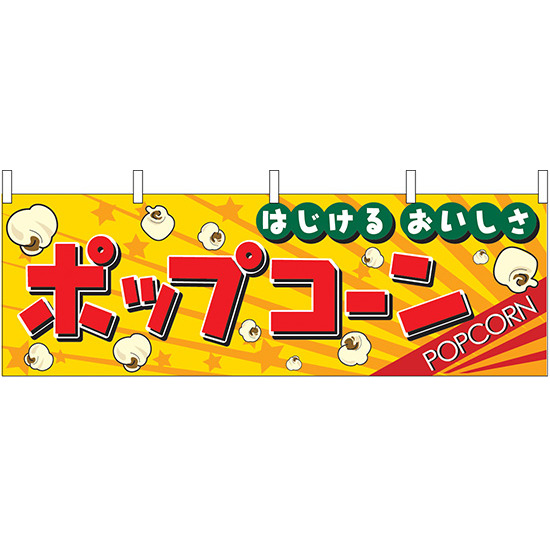 はじける おいしさ

ポップコーン

POPCORN